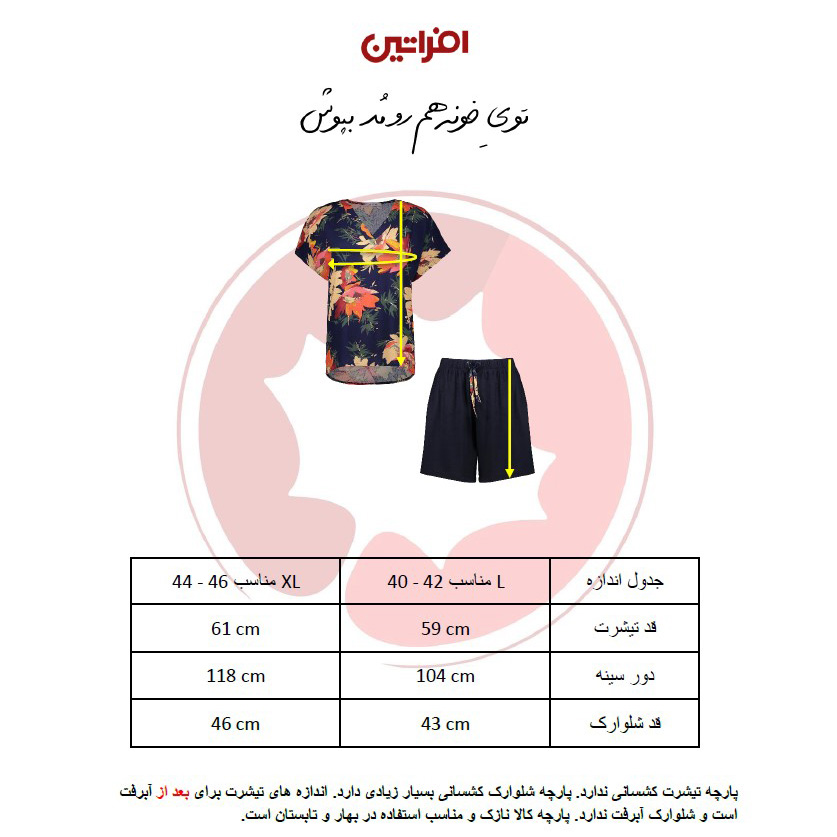 افراتین

توی خونه هم رو مُد بپوش

| جدول اندازه | L مناسب 42 - 40 | XL مناسب 46 - 44 |
|---|---|---|
| قد تیشرت | 59 cm | 61 cm |
| دور سینه | 104 cm | 118 cm |
| قد شلوارک | 43 cm | 46 cm |

پارچه تیشرت کشسانی ندارد. پارچه شلوارک کشسانی بسیار زیادی دارد. اندازه های تیشرت برای بعد از آبرفت است و شلوارک آبرفت ندارد. پارچه کالا نازک و مناسب استفاده در بهار و تابستان است.